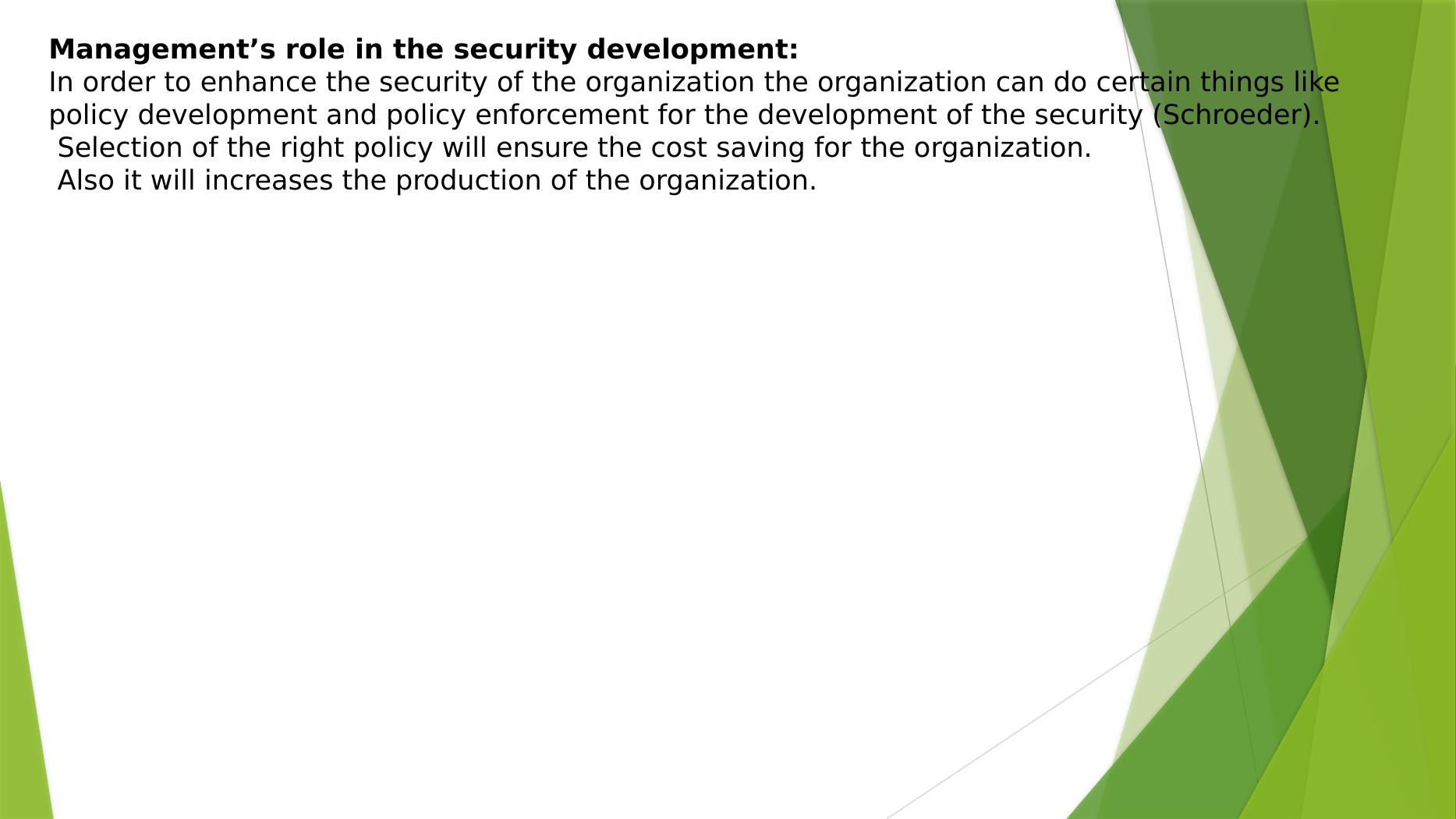 Management's role in the security development:

In order to enhance the security of the organization the organization can do certain things like policy development and policy enforcement for the development of the security (Schroeder).

Selection of the right policy will ensure the cost saving for the organization.

Also it will increases the production of the organization.